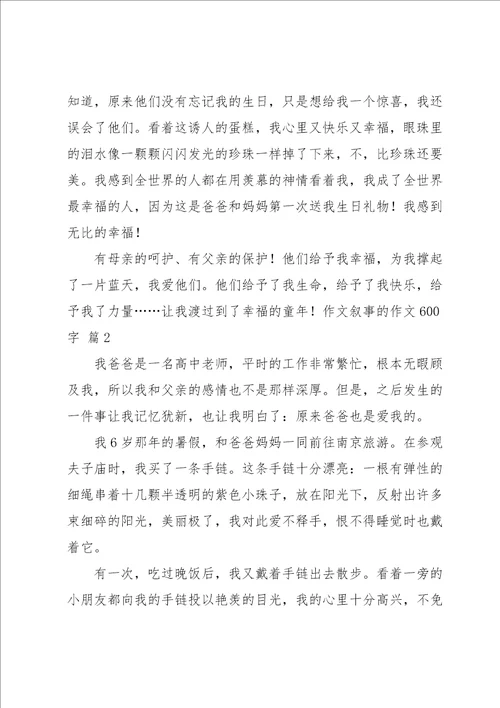 知道，原来他们没有忘记我的生日，只是想给我一个惊喜，我还误会了他们。看着这诱人的蛋糕，我心里又快乐又幸福，眼珠里的泪水像一颗颗闪闪发光的珍珠一样掉了下来，不，比珍珠还要美。我感到全世界的人都在用羡慕的神情看着我，我成了全世界最幸福的人，因为这是爸爸和妈妈第一次送我生日礼物！我感到无比的幸福！

有母亲的呵护、有父亲的保护！他们给予我幸福，为我撑起了一片蓝天，我爱他们。他们给予了我生命，给予了我快乐，给予我了力量……让我渡过到了幸福的童年！作文叙事的作文600字 篇2

我爸爸是一名高中老师，平时的工作非常繁忙，根本无暇顾及我，所以我和父亲的感情也不是那样深厚。但是，之后发生的一件事让我记忆犹新，也让我明白了：原来爸爸也是爱我的。

我6岁那年的暑假，和爸爸妈妈一同前往南京旅游。在参观夫子庙时，我买了一条手链。这条手链十分漂亮：一根有弹性的细绳串着十几颗半透明的紫色小珠子，放在阳光下，反射出许多束细碎的阳光，美丽极了，我对此爱不释手，恨不得睡觉时也戴着它。

有一次，吃过晚饭后，我又戴着手链出去散步。看着一旁的小朋友都向我的手链投以艳羡的目光，我的心里十分高兴，不免